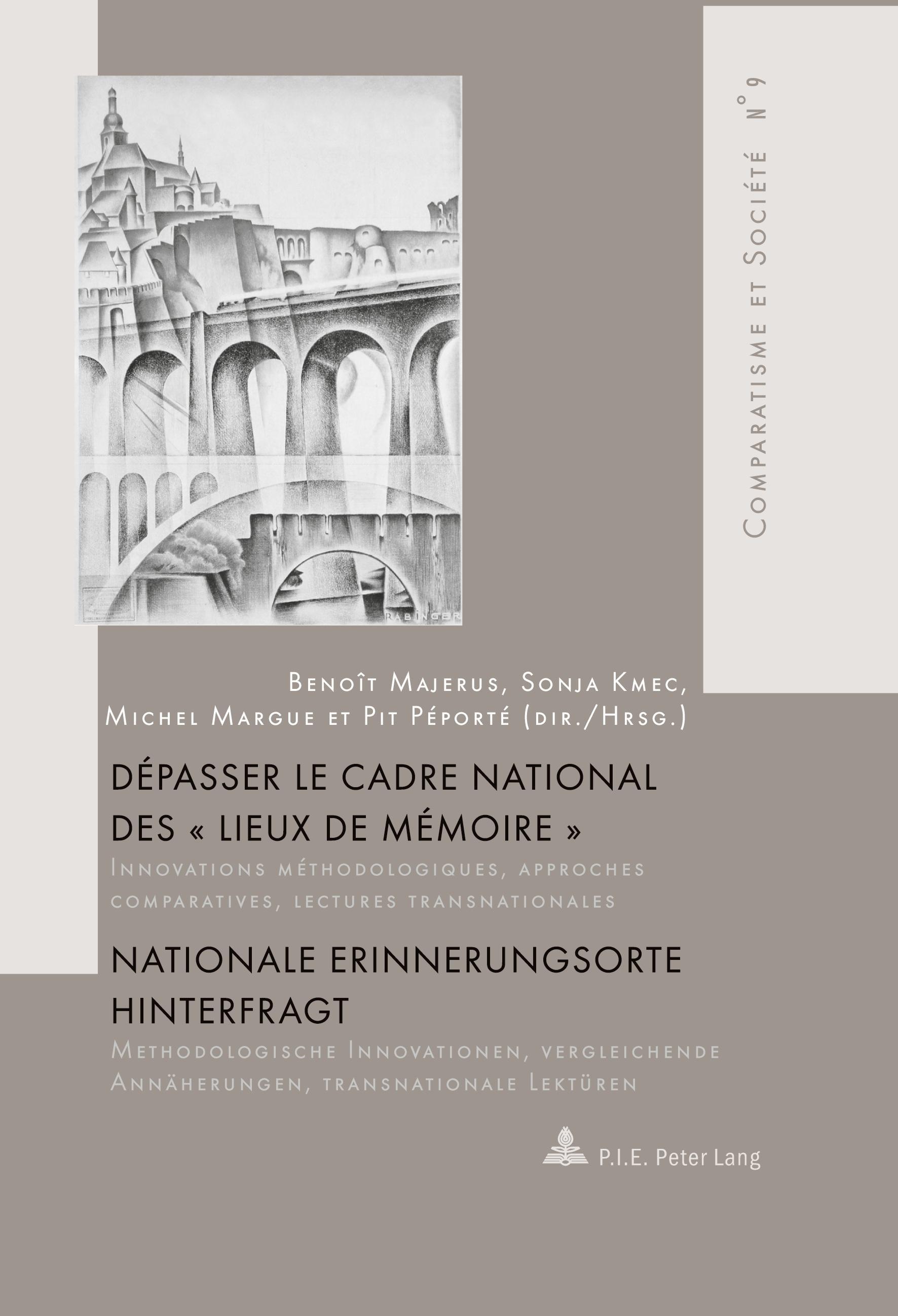 Comparatisme et Société N° 9

RABINGER

Benoît Majerus, Sonja Kmec, Michel Margue et Pit Péporté (dir./Hrsg.)

DÉPASSER LE CADRE NATIONAL DES « LIEUX DE MÉMOIRE »

Innovations méthodologiques, approches comparatives, lectures transnationales

NATIONALE ERINNERUNGSORTE HINTERFRAGT

Methodologische Innovationen, vergleichende Annäherungen, transnationale Lektüren

P.I.E. Peter Lang